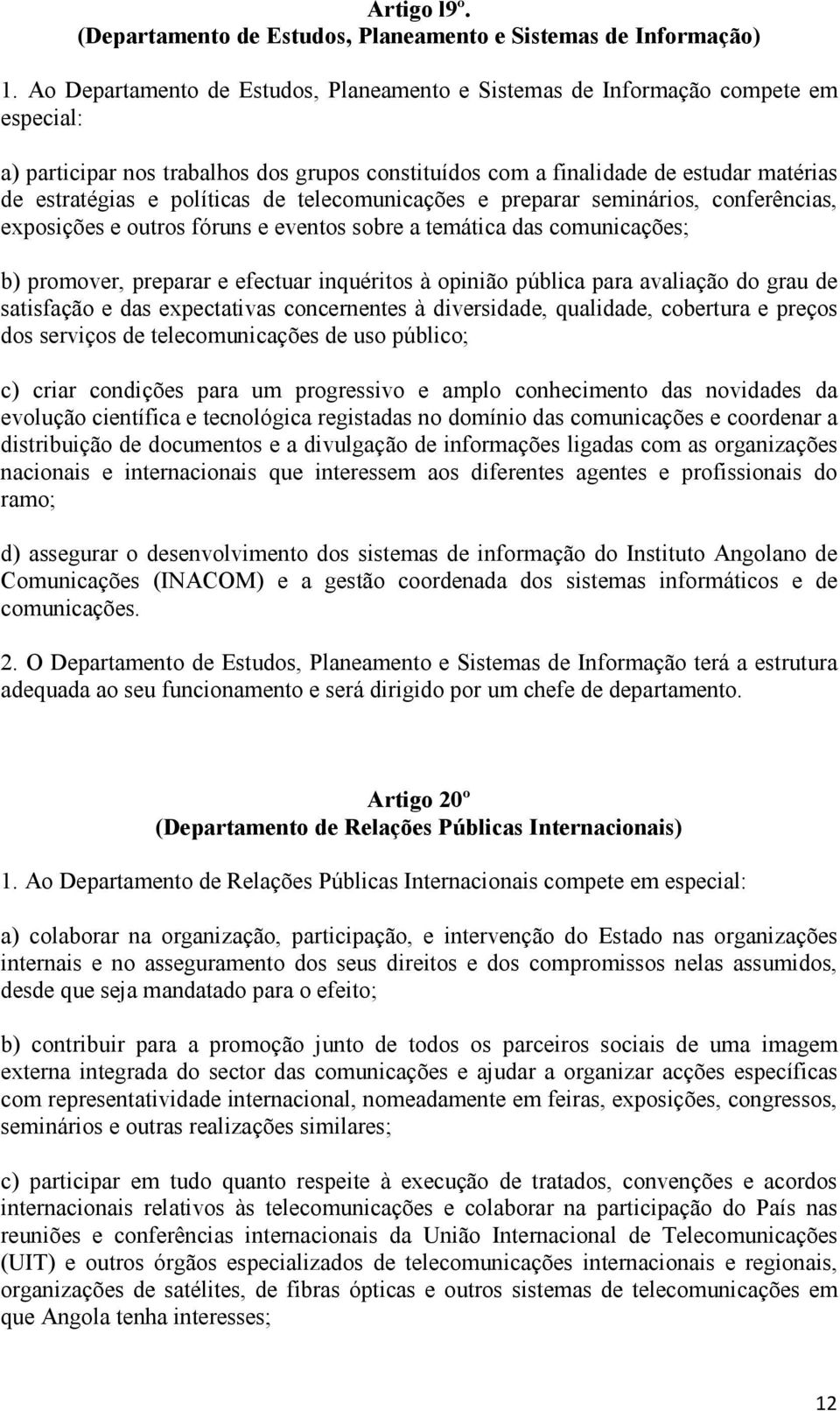 Artigo l9º.
(Departamento de Estudos, Planeamento e Sistemas de Informação)

1. Ao Departamento de Estudos, Planeamento e Sistemas de Informação compete em especial:

a) participar nos trabalhos dos grupos constituídos com a finalidade de estudar matérias de estratégias e políticas de telecomunicações e preparar seminários, conferências, exposições e outros fóruns e eventos sobre a temática das comunicações;

b) promover, preparar e efectuar inquéritos à opinião pública para avaliação do grau de satisfação e das expectativas concernentes à diversidade, qualidade, cobertura e preços dos serviços de telecomunicações de uso público;

c) criar condições para um progressivo e amplo conhecimento das novidades da evolução científica e tecnológica registadas no domínio das comunicações e coordenar a distribuição de documentos e a divulgação de informações ligadas com as organizações nacionais e internacionais que interessem aos diferentes agentes e profissionais do ramo;

d) assegurar o desenvolvimento dos sistemas de informação do Instituto Angolano de Comunicações (INACOM) e a gestão coordenada dos sistemas informáticos e de comunicações.

2. O Departamento de Estudos, Planeamento e Sistemas de Informação terá a estrutura adequada ao seu funcionamento e será dirigido por um chefe de departamento.

Artigo 20º
(Departamento de Relações Públicas Internacionais)

1. Ao Departamento de Relações Públicas Internacionais compete em especial:

a) colaborar na organização, participação, e intervenção do Estado nas organizações internais e no asseguramento dos seus direitos e dos compromissos nelas assumidos, desde que seja mandatado para o efeito;

b) contribuir para a promoção junto de todos os parceiros sociais de uma imagem externa integrada do sector das comunicações e ajudar a organizar acções específicas com representatividade internacional, nomeadamente em feiras, exposições, congressos, seminários e outras realizações similares;

c) participar em tudo quanto respeite à execução de tratados, convenções e acordos internacionais relativos às telecomunicações e colaborar na participação do País nas reuniões e conferências internacionais da União Internacional de Telecomunicações (UIT) e outros órgãos especializados de telecomunicações internacionais e regionais, organizações de satélites, de fibras ópticas e outros sistemas de telecomunicações em que Angola tenha interesses;

12